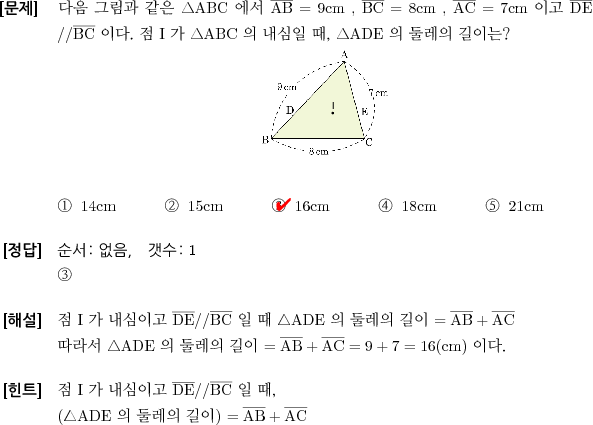 [문제] 다음 그림과 같은 $\triangle ABC$ 에서 $\overline{AB} = 9cm$ , $\overline{BC} = 8cm$ , $\overline{AC} = 7cm$ 이고 $\overline{DE} // \overline{BC}$ 이다. 점 I 가 $\triangle ABC$ 의 내심일 때, $\triangle ADE$ 의 둘레의 길이는?

A
9cm
7cm
D
I
E
B
C
8cm

① 14cm ② 15cm ③ 16cm ④ 18cm ⑤ 21cm

[정답] 순서: 없음, 갯수: 1
③

[해설] 점 I 가 내심이고 $\overline{DE} // \overline{BC}$ 일 때 $\triangle ADE$ 의 둘레의 길이 $= \overline{AB} + \overline{AC}$
따라서 $\triangle ADE$ 의 둘레의 길이 $= \overline{AB} + \overline{AC} = 9 + 7 = 16(cm)$ 이다.

[힌트] 점 I 가 내심이고 $\overline{DE} // \overline{BC}$ 일 때,
($\triangle ADE$ 의 둘레의 길이) $= \overline{AB} + \overline{AC}$